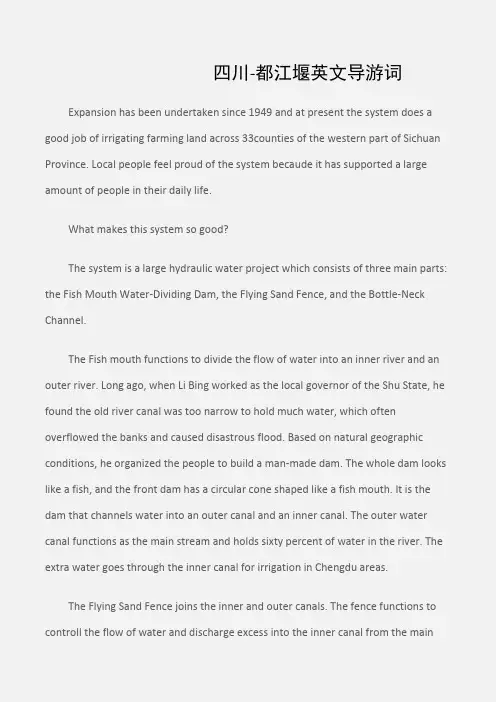 四川-都江堰英文导游词

Expansion has been undertaken since 1949 and at present the system does a good job of irrigating farming land across 33counties of the western part of Sichuan Province. Local people feel proud of the system becaude it has supported a large amount of people in their daily life.

What makes this system so good?

The system is a large hydraulic water project which consists of three main parts: the Fish Mouth Water-Dividing Dam, the Flying Sand Fence, and the Bottle-Neck Channel.

The Fish mouth functions to divide the flow of water into an inner river and an outer river. Long ago, when Li Bing worked as the local governor of the Shu State, he found the old river canal was too narrow to hold much water, which often overflowed the banks and caused disastrous flood. Based on natural geographic conditions, he organized the people to build a man-made dam. The whole dam looks like a fish, and the front dam has a circular cone shaped like a fish mouth. It is the dam that channels water into an outer canal and an inner canal. The outer water canal functions as the main stream and holds sixty percent of water in the river. The extra water goes through the inner canal for irrigation in Chengdu areas.

The Flying Sand Fence joins the inner and outer canals. The fence functions to controll the flow of water and discharge excess into the inner canal from the main